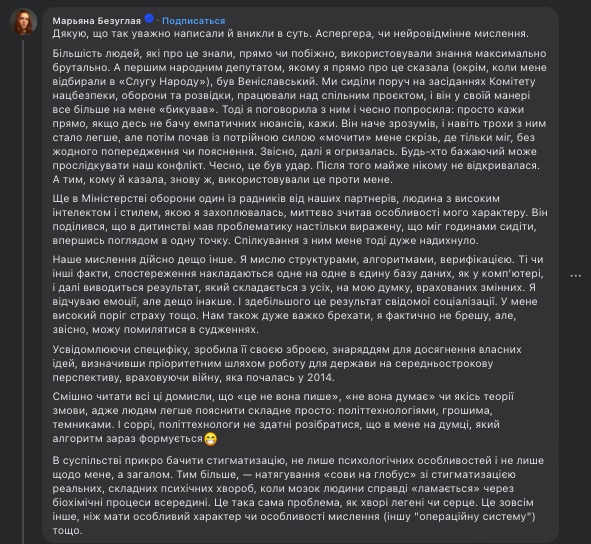 Марьяна Безуглая · Подписаться
Дякую, що так уважно написали й вникли в суть. Аспергера, чи нейровідмінне мислення.

Більшість людей, які про це знали, прямо чи побіжно, використовували знання максимально брутально. А першим народним депутатом, якому я прямо про це сказала (окрім, коли мене відбирали в «Слугу Народу»), був Веніславський. Ми сиділи поруч на засіданнях Комітету нацбезпеки, оборони та розвідки, працювали над спільним проєктом, і він у своїй манері все більше на мене «бикував». Тоді я поговорила з ним і чесно попросила: просто кажи прямо, якщо десь не бачу емпатичних нюансів, кажи. Він наче зрозумів, і навіть трохи з ним стало легше, але потім почав із потрійною силою «мочити» мене скрізь, де тільки міг, без жодного попередження чи пояснення. Звісно, далі я огризалась. Будь-хто бажаючий може прослідкувати наш конфлікт. Чесно, це був удар. Після того майже нікому не відкривалася. А тим, кому й казала, знову ж, використовували це проти мене.

Ще в Міністерстві оборони один із радників від наших партнерів, людина з високим інтелектом і стилем, якою я захоплювалась, миттєво зчитав особливості мого характеру. Він поділився, що в дитинстві мав проблематику настільки виражену, що міг годинами сидіти, впершись поглядом в одну точку. Спілкування з ним мене тоді дуже надихнуло.

Наше мислення дійсно дещо інше. Я мислю структурами, алгоритмами, верифікацією. Ті чи інші факти, спостереження накладаються одне на одне в єдину базу даних, як у комп'ютері, і далі виводиться результат, який складається з усіх, на мою думку, врахованих змінних. Я відчуваю емоції, але дещо інакше. І здебільшого це результат свідомої соціалізації. У мене високий поріг страху тощо. Нам також дуже важко брехати, я фактично не брешу, але, звісно, можу помилятися в судженнях.

Усвідомлюючи специфіку, зробила її своєю зброєю, знаряддям для досягнення власних ідей, визначивши пріоритетним шляхом роботу для держави на середньострокову перспективу, враховуючи війну, яка почалась у 2014.

Смішно читати всі ці домисли, що «це не вона пише», «не вона думає» чи якісь теорії змови, адже людям легше пояснити складне просто: політтехнологіями, грошима, темниками. І соррі, політтехнологи не здатні розібратися, що в мене на думці, який алгоритм зараз формується😁

В суспільстві прикро бачити стигматизацію, не лише психологічних особливостей і не лише щодо мене, а загалом. Тим більше, — натягування «сови на глобус» зі стигматизацією реальних, складних психічних хвороб, коли мозок людини справді «ламається» через біохімічні процеси всередині. Це така сама проблема, як хворі легені чи серце. Це зовсім інше, ніж мати особливий характер чи особливості мислення (іншу "операційну систему") тощо.

...